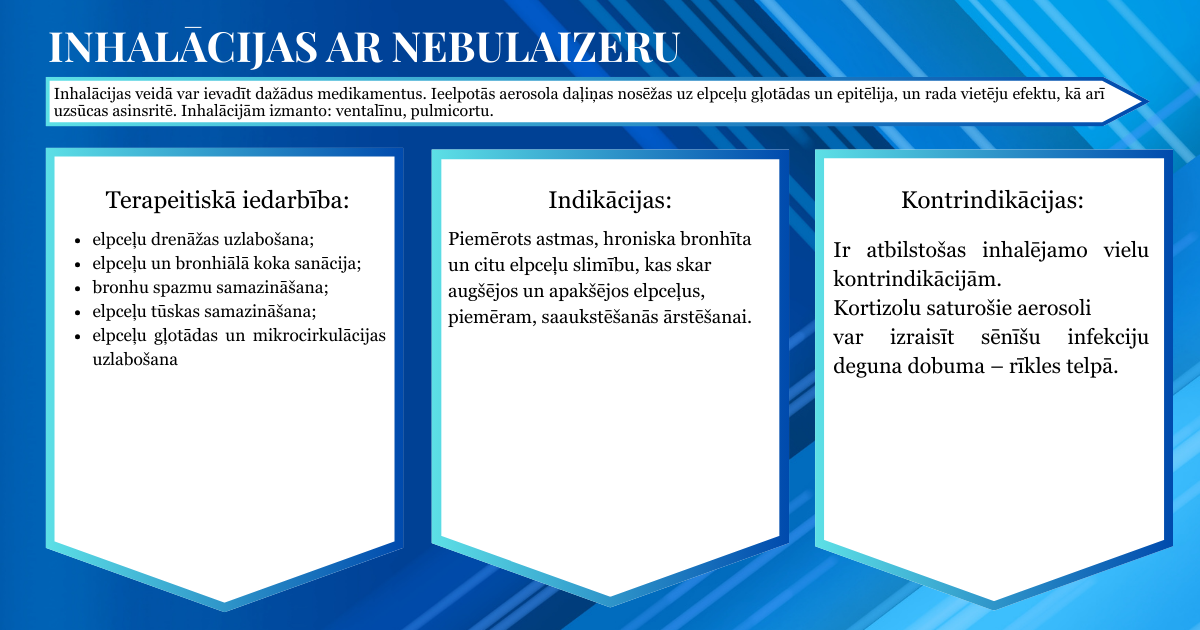 INHALĀCIJAS AR NEBULAIZERU

Inhalācijas veidā var ievadīt dažādus medikamentus. Ieelpotās aerosola daļiņas nosēžas uz elpceļu gļotādas un epitēlija, un rada vietēju efektu, kā arī uzsūcas asinsritē. Inhalācijām izmanto: ventalīnu, pulmicortu.

Terapeitiskā iedarbība:

- elpceļu drenāžas uzlabošana;
- elpceļu un bronhiālā koka sanācija;
- bronhu spazmu samazināšana;
- elpceļu tūskas samazināšana;
- elpceļu gļotādas un mikrocirkulācijas uzlabošana

Indikācijas:

Piemērots astmas, hroniska bronhīta un citu elpceļu slimību, kas skar augšējos un apakšējos elpceļus, piemēram, saaukstēšanās ārstēšanai.

Kontrindikācijas:

Ir atbilstošas inhalējamo vielu kontrindikācijām.
Kortizolu saturošie aerosoli var izraisīt sēnīšu infekciju deguna dobuma – rīkles telpā.